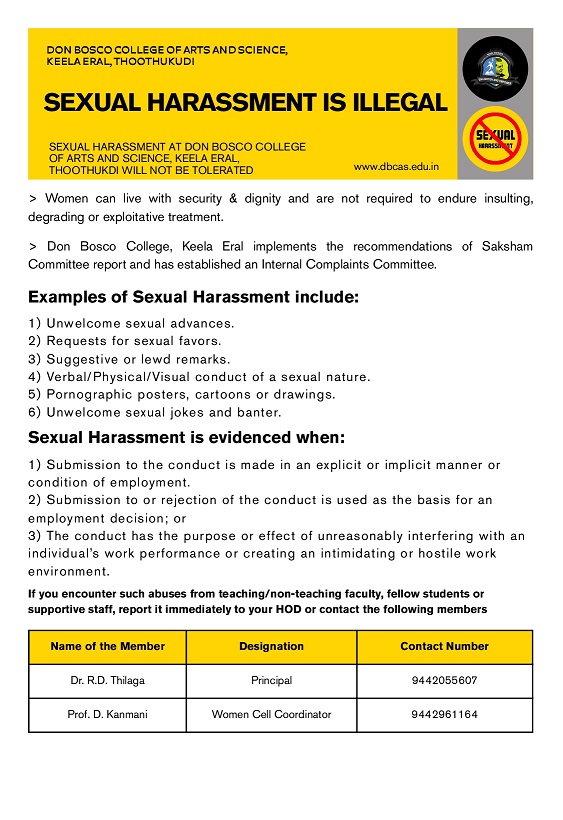 DON BOSCO COLLEGE OF ARTS AND SCIENCE, KEELA ERAL, THOOTHUKUDI

SEXUAL HARASSMENT IS ILLEGAL

SEXUAL HARASSMENT AT DON BOSCO COLLEGE OF ARTS AND SCIENCE, KEELA ERAL, THOOTHUKDI WILL NOT BE TOLERATED

www.dbcas.edu.in

SEXUAL HARASSMENT

> Women can live with security & dignity and are not required to endure insulting, degrading or exploitative treatment.

> Don Bosco College, Keela Eral implements the recommendations of Saksham Committee report and has established an Internal Complaints Committee.

Examples of Sexual Harassment include:

1) Unwelcome sexual advances.
2) Requests for sexual favors.
3) Suggestive or lewd remarks.
4) Verbal/Physical/Visual conduct of a sexual nature.
5) Pornographic posters, cartoons or drawings.
6) Unwelcome sexual jokes and banter.

Sexual Harassment is evidenced when:

1) Submission to the conduct is made in an explicit or implicit manner or condition of employment.
2) Submission to or rejection of the conduct is used as the basis for an employment decision; or
3) The conduct has the purpose or effect of unreasonably interfering with an individual's work performance or creating an intimidating or hostile work environment.

If you encounter such abuses from teaching/non-teaching faculty, fellow students or supportive staff, report it immediately to your HOD or contact the following members

| Name of the Member | Designation | Contact Number |
|---|---|---|
| Dr. R.D. Thilaga | Principal | 9442055607 |
| Prof. D. Kanmani | Women Cell Coordinator | 9442961164 |